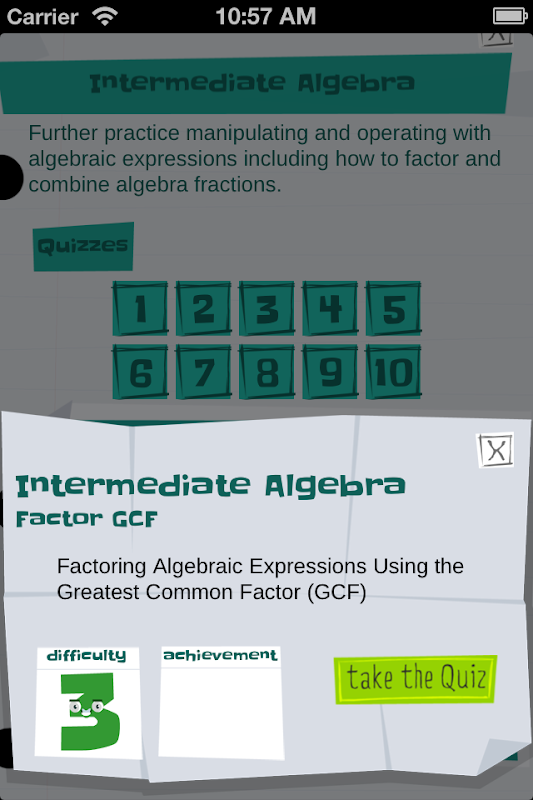 Carrier 10:57 AM

X

Intermediate Algebra

Further practice manipulating and operating with algebraic expressions including how to factor and combine algebra fractions.

Quizzes

1 2 3 4 5
6 7 8 9 10

X

Intermediate Algebra
Factor GCF

Factoring Algebraic Expressions Using the Greatest Common Factor (GCF)

difficulty
3

achievement

take the Quiz